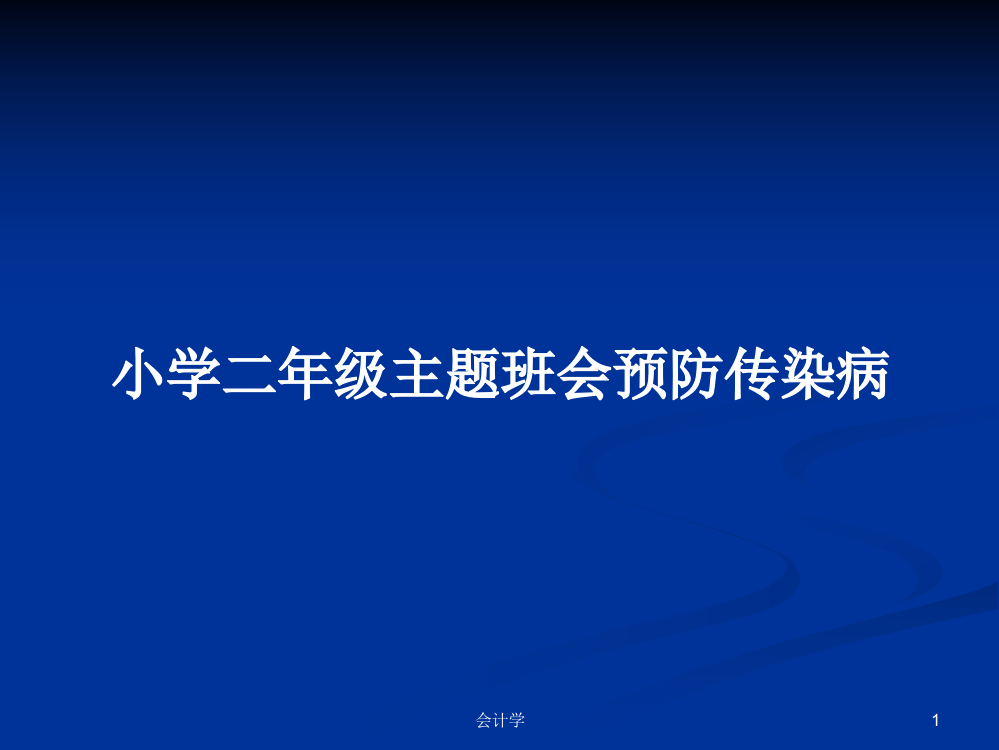 小学二年级主题班会预防传染病

会计学

1